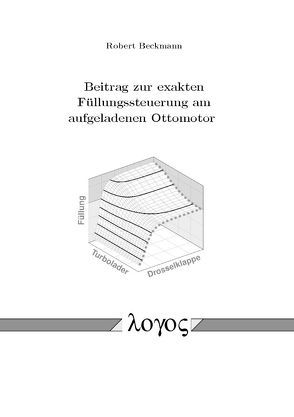 Robert Beckmann

Beitrag zur exakten Füllungssteuerung am aufgeladenen Ottomotor

Füllung

Turbolader

Drosselklappe

λογος